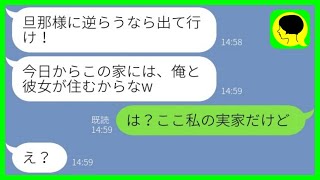 旦那様に逆らうなら出て行け！
14:58

今日からこの家には、俺と彼女が住むからなw
14:59

既読
14:59
は？ここ私の実家だけど

え？
14:59